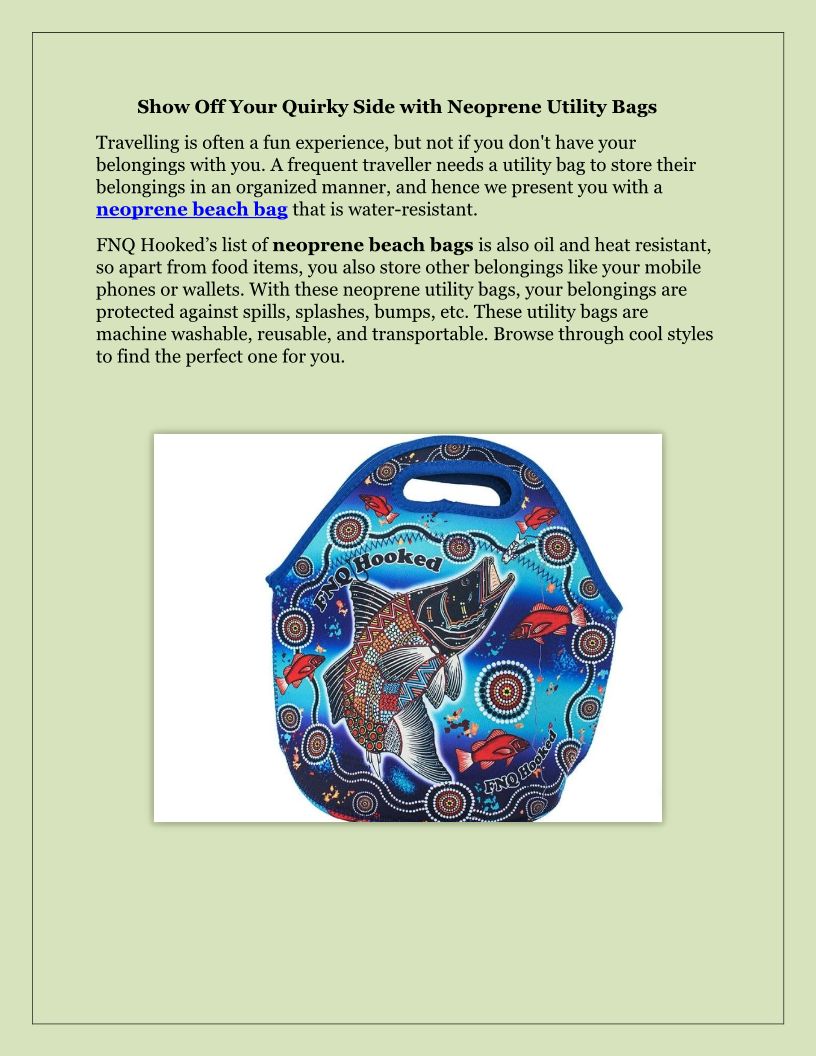 Show Off Your Quirky Side with Neoprene Utility Bags

Travelling is often a fun experience, but not if you don't have your belongings with you. A frequent traveller needs a utility bag to store their belongings in an organized manner, and hence we present you with a neoprene beach bag that is water-resistant.

FNQ Hooked's list of neoprene beach bags is also oil and heat resistant, so apart from food items, you also store other belongings like your mobile phones or wallets. With these neoprene utility bags, your belongings are protected against spills, splashes, bumps, etc. These utility bags are machine washable, reusable, and transportable. Browse through cool styles to find the perfect one for you.

FNQ Hooked

FNQ Hooked